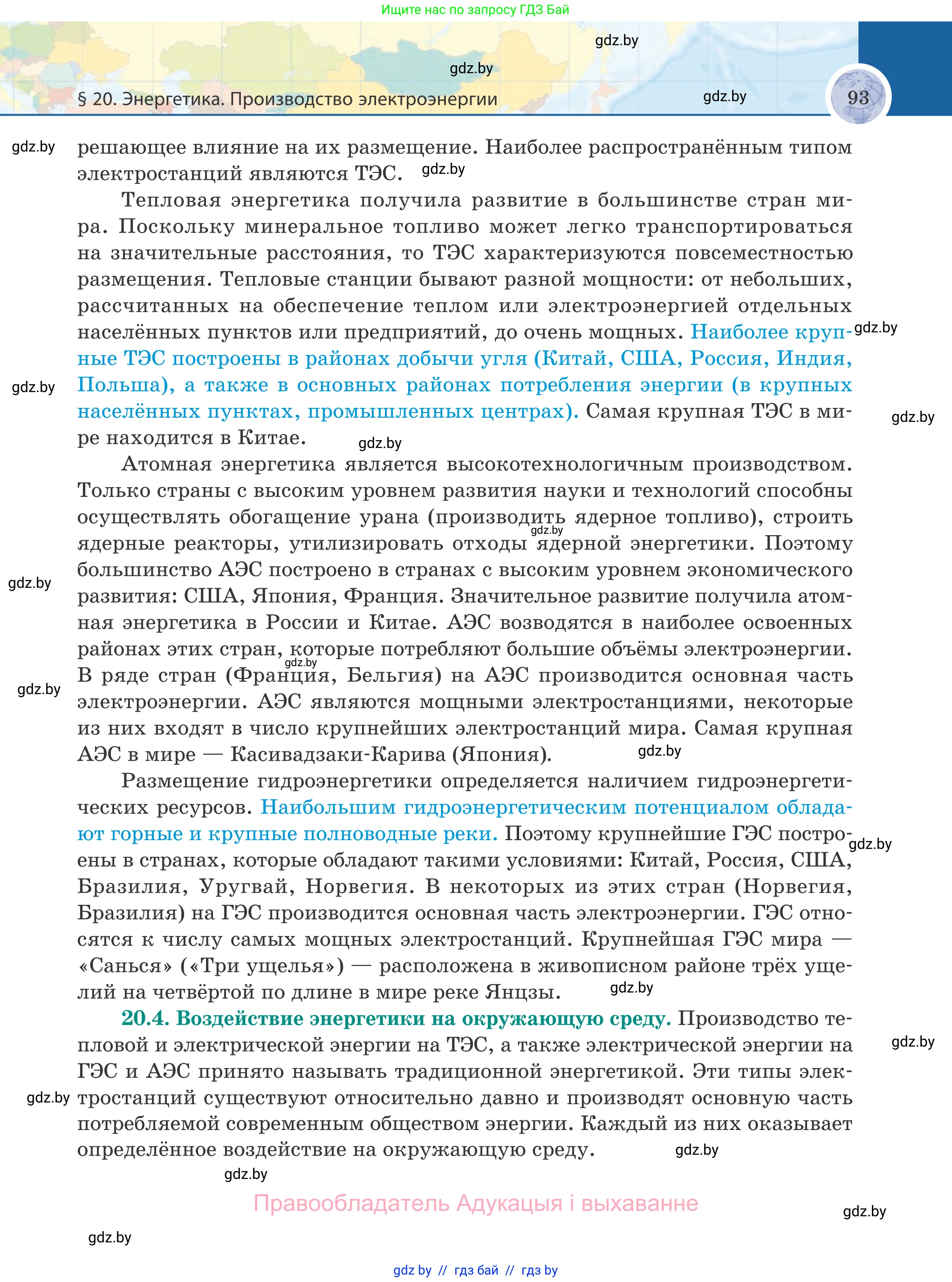 Ищите нас по запросу ГДЗ Бай

gdz.by

gdz.by

§ 20. Энергетика. Производство электроэнергии

gdz.by

93

gdz.by

решающее влияние на их размещение. Наиболее распространённым типом электростанций являются ТЭС. gdz.by

Тепловая энергетика получила развитие в большинстве стран мира. Поскольку минеральное топливо может легко транспортироваться на значительные расстояния, то ТЭС характеризуются повсеместностью размещения. Тепловые станции бывают разной мощности: от небольших, рассчитанных на обеспечение теплом или электроэнергией отдельных населённых пунктов или предприятий, до очень мощных. Наиболее крупные ТЭС построены в районах добычи угля (Китай, США, Россия, Индия, Польша), а также в основных районах потребления энергии (в крупных населённых пунктах, промышленных центрах). Самая крупная ТЭС в мире находится в Китае. gdz.by

gdz.by

gdz.by

gdz.by

Атомная энергетика является высокотехнологичным производством. Только страны с высоким уровнем развития науки и технологий способны осуществлять обогащение урана (производить ядерное топливо), строить ядерные реакторы, утилизировать отходы ядерной энергетики. Поэтому большинство АЭС построено в странах с высоким уровнем экономического развития: США, Япония, Франция. Значительное развитие получила атомная энергетика в России и Китае. АЭС возводятся в наиболее освоенных районах этих стран, которые потребляют большие объёмы электроэнергии. В ряде стран (Франция, Бельгия) на АЭС производится основная часть электроэнергии. АЭС являются мощными электростанциями, некоторые из них входят в число крупнейших электростанций мира. Самая крупная АЭС в мире — Касивадзаки-Карива (Япония).

gdz.by

gdz.by

gdz.by

gdz.by

gdz.by

Размещение гидроэнергетики определяется наличием гидроэнергетических ресурсов. Наибольшим гидроэнергетическим потенциалом обладают горные и крупные полноводные реки. Поэтому крупнейшие ГЭС построены в странах, которые обладают такими условиями: Китай, Россия, США, Бразилия, Уругвай, Норвегия. В некоторых из этих стран (Норвегия, Бразилия) на ГЭС производится основная часть электроэнергии. ГЭС относятся к числу самых мощных электростанций. Крупнейшая ГЭС мира — «Санься» («Три ущелья») — расположена в живописном районе трёх ущелий на четвёртой по длине в мире реке Янцзы.

gdz.by

gdz.by

20.4. Воздействие энергетики на окружающую среду. Производство тепловой и электрической энергии на ТЭС, а также электрической энергии на ГЭС и АЭС принято называть традиционной энергетикой. Эти типы электростанций существуют относительно давно и производят основную часть потребляемой современным обществом энергии. Каждый из них оказывает определённое воздействие на окружающую среду.

gdz.by

gdz.by

gdz.by

gdz.by

Правообладатель Адукацыя і выхаванне

gdz.by

gdz.by

gdz by // гдз бай // гдз by